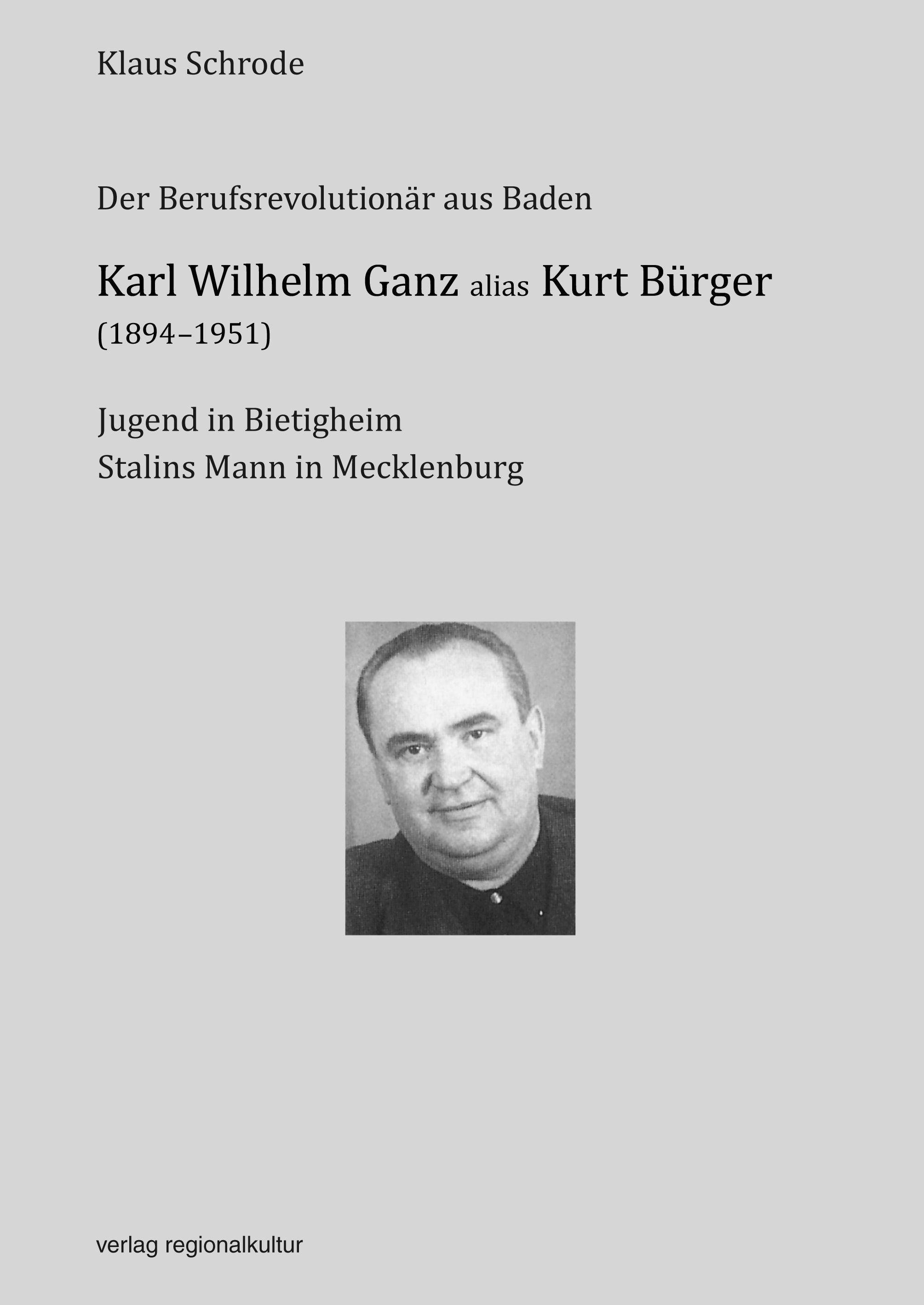 Klaus Schrode

Der Berufsrevolutionär aus Baden

Karl Wilhelm Ganz alias Kurt Bürger
(1894–1951)

Jugend in Bietigheim
Stalins Mann in Mecklenburg

verlag regionalkultur